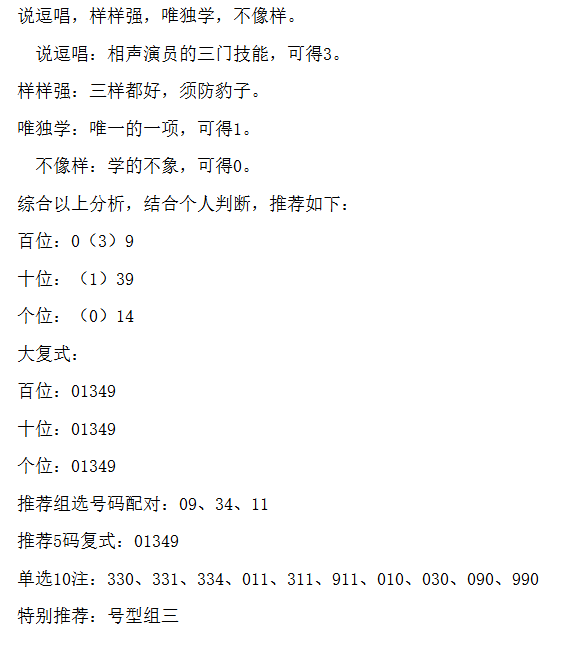 说逗唱，样样强，唯独学，不像样。

说逗唱：相声演员的三门技能，可得3。

样样强：三样都好，须防豹子。

唯独学：唯一的一项，可得1。

不像样：学的不象，可得0。

综合以上分析，结合个人判断，推荐如下：

百位：0（3）9

十位：（1）39

个位：（0）14

大复式：

百位：01349

十位：01349

个位：01349

推荐组选号码配对：09、34、11

推荐5码复式：01349

单选10注：330、331、334、011、311、911、010、030、090、990

特别推荐：号型组三